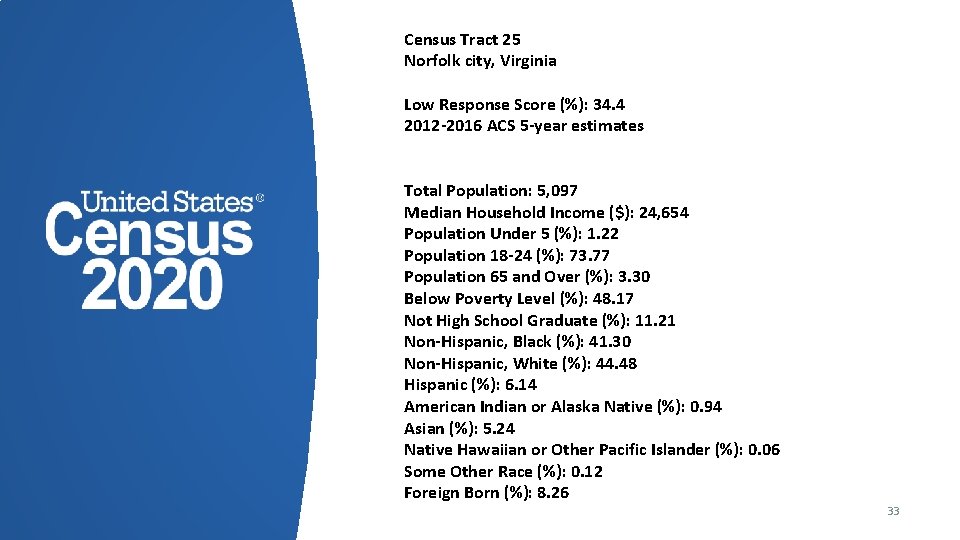 United States®
Census
2020

Census Tract 25
Norfolk city, Virginia

Low Response Score (%): 34.4
2012-2016 ACS 5-year estimates

Total Population: 5,097
Median Household Income ($): 24,654
Population Under 5 (%): 1.22
Population 18-24 (%): 73.77
Population 65 and Over (%): 3.30
Below Poverty Level (%): 48.17
Not High School Graduate (%): 11.21
Non-Hispanic, Black (%): 41.30
Non-Hispanic, White (%): 44.48
Hispanic (%): 6.14
American Indian or Alaska Native (%): 0.94
Asian (%): 5.24
Native Hawaiian or Other Pacific Islander (%): 0.06
Some Other Race (%): 0.12
Foreign Born (%): 8.26

33